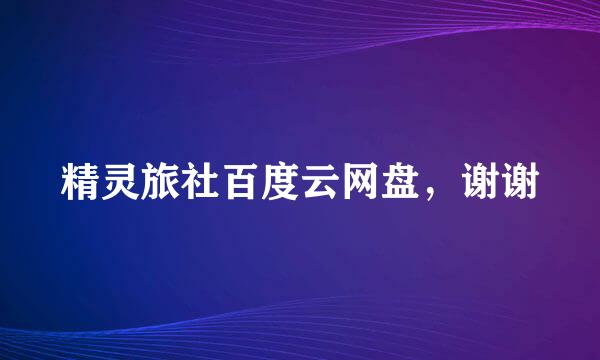 精灵旅社百度云网盘，谢谢